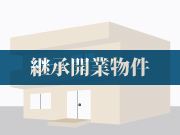 継承開業物件